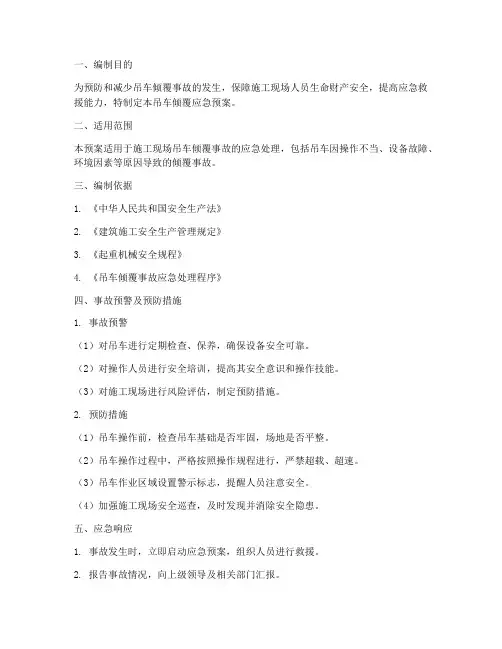 一、编制目的

为预防和减少吊车倾覆事故的发生，保障施工现场人员生命财产安全，提高应急救援能力，特制定本吊车倾覆应急预案。

二、适用范围

本预案适用于施工现场吊车倾覆事故的应急处理，包括吊车因操作不当、设备故障、环境因素等原因导致的倾覆事故。

三、编制依据

1. 《中华人民共和国安全生产法》

2. 《建筑施工安全生产管理规定》

3. 《起重机械安全规程》

4. 《吊车倾覆事故应急处理程序》

四、事故预警及预防措施

1. 事故预警

（1）对吊车进行定期检查、保养，确保设备安全可靠。

（2）对操作人员进行安全培训，提高其安全意识和操作技能。

（3）对施工现场进行风险评估，制定预防措施。

2. 预防措施

（1）吊车操作前，检查吊车基础是否牢固，场地是否平整。

（2）吊车操作过程中，严格按照操作规程进行，严禁超载、超速。

（3）吊车作业区域设置警示标志，提醒人员注意安全。

（4）加强施工现场安全巡查，及时发现并消除安全隐患。

五、应急响应

1. 事故发生时，立即启动应急预案，组织人员进行救援。

2. 报告事故情况，向上级领导及相关部门汇报。